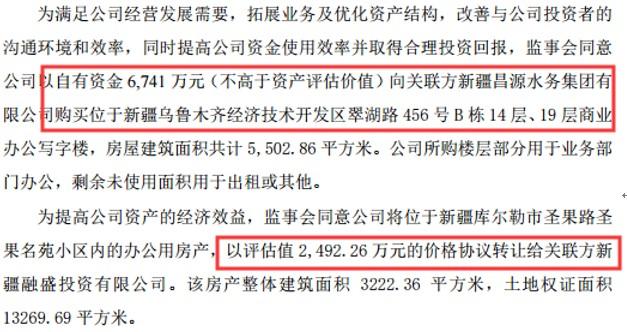 为满足公司经营发展需要，拓展业务及优化资产结构，改善与公司投资者的沟通环境和效率，同时提高公司资金使用效率并取得合理投资回报，监事会同意公司以自有资金 6,741 万元（不高于资产评估价值）向关联方新疆昌源水务集团有限公司购买位于新疆乌鲁木齐经济技术开发区翠湖路 456 号 B 栋 14 层、19 层商业办公写字楼，房屋建筑面积共计 5,502.86 平方米。公司所购楼层部分用于业务部门办公，剩余未使用面积用于出租或其他。

为提高公司资产的经济效益，监事会同意公司将位于新疆库尔勒市圣果路圣果名苑小区内的办公用房产，以评估值 2,492.26 万元的价格协议转让给关联方新疆融盛投资有限公司。该房产整体建筑面积 3222.36 平方米，土地权证面积 13269.69 平方米。